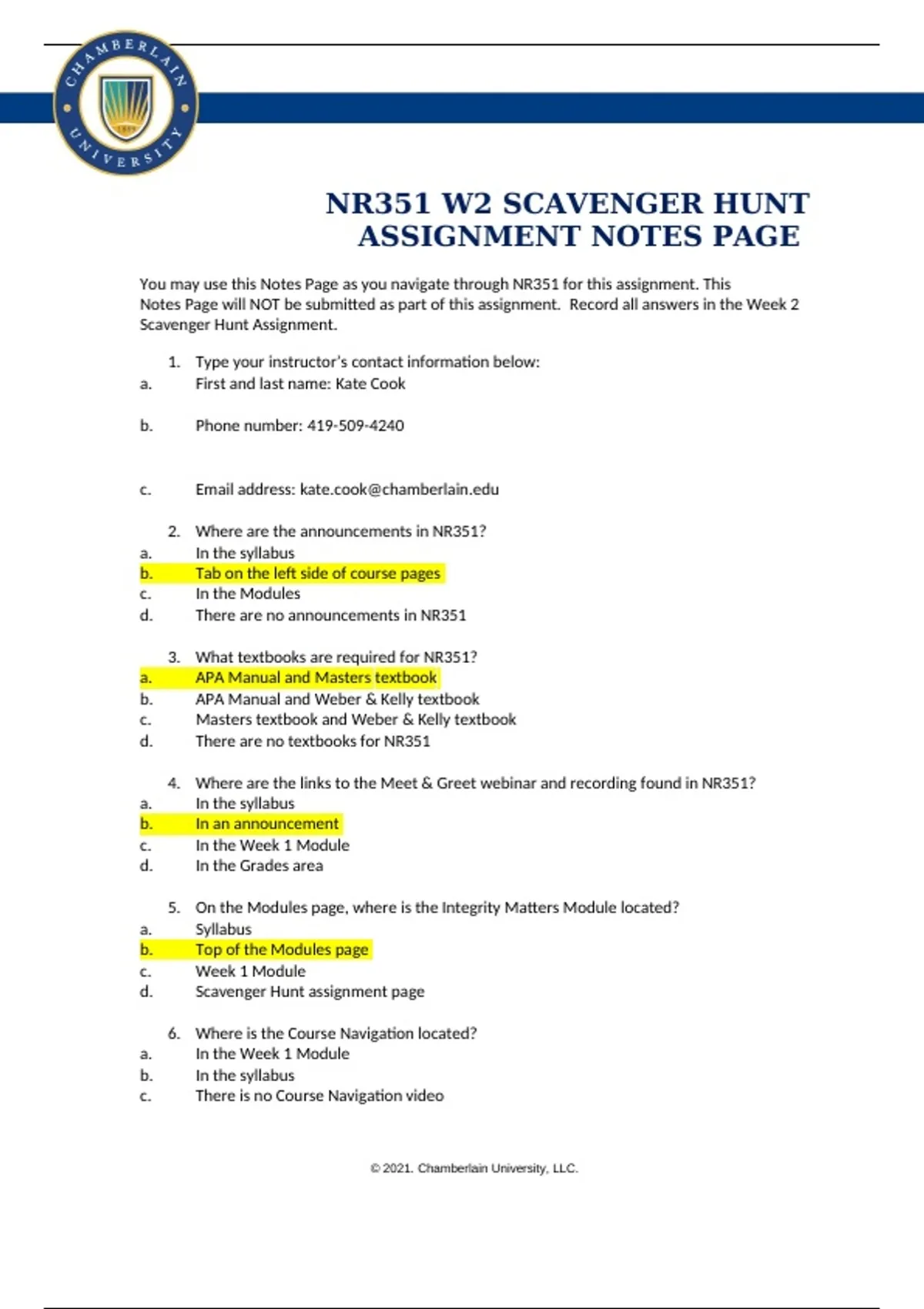 CHAMBERLAIN UNIVERSITY

NR351 W2 SCAVENGER HUNT ASSIGNMENT NOTES PAGE

You may use this Notes Page as you navigate through NR351 for this assignment. This Notes Page will NOT be submitted as part of this assignment. Record all answers in the Week 2 Scavenger Hunt Assignment.

1. Type your instructor's contact information below:
a. First and last name: Kate Cook

b. Phone number: 419-509-4240

c. Email address: kate.cook@chamberlain.edu

2. Where are the announcements in NR351?
a. In the syllabus
b. Tab on the left side of course pages
c. In the Modules
d. There are no announcements in NR351

3. What textbooks are required for NR351?
a. APA Manual and Masters textbook
b. APA Manual and Weber & Kelly textbook
c. Masters textbook and Weber & Kelly textbook
d. There are no textbooks for NR351

4. Where are the links to the Meet & Greet webinar and recording found in NR351?
a. In the syllabus
b. In an announcement
c. In the Week 1 Module
d. In the Grades area

5. On the Modules page, where is the Integrity Matters Module located?
a. Syllabus
b. Top of the Modules page
c. Week 1 Module
d. Scavenger Hunt assignment page

6. Where is the Course Navigation located?
a. In the Week 1 Module
b. In the syllabus
c. There is no Course Navigation video

© 2021. Chamberlain University, LLC.